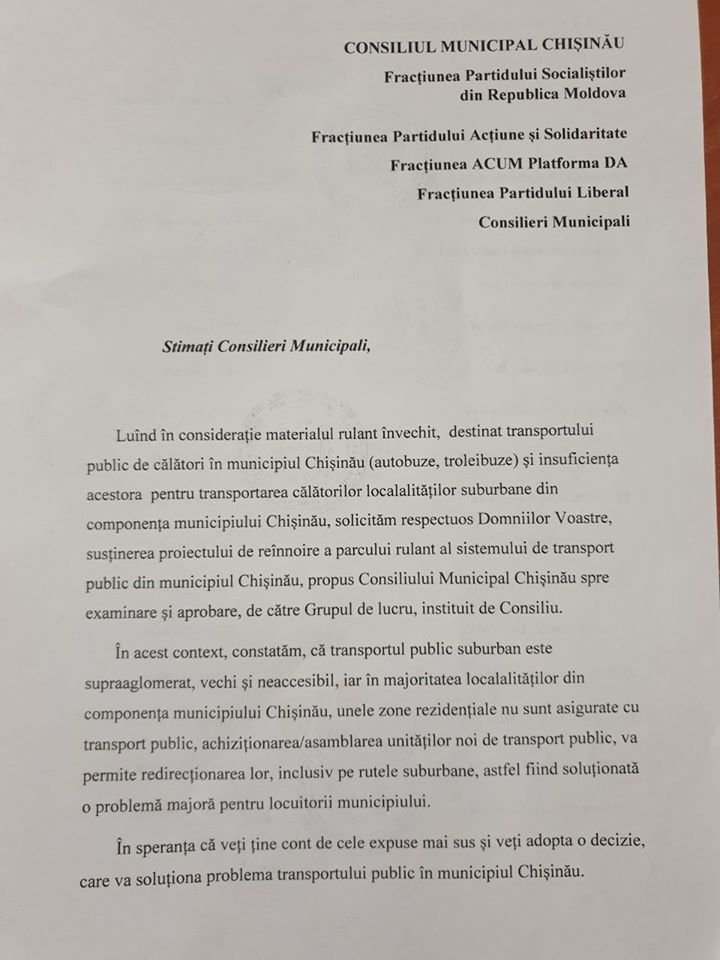 CONSILIUL MUNICIPAL CHIȘINĂU
Fracțiunea Partidului Socialiștilor din Republica Moldova

Fracțiunea Partidului Acțiune și Solidaritate
Fracțiunea ACUM Platforma DA
Fracțiunea Partidului Liberal
Consilieri Municipali

Stimați Consilieri Municipali,

Luînd în considerație materialul rulant învechit, destinat transportului public de călători în municipiul Chișinău (autobuze, troleibuze) și insuficiența acestora pentru transportarea călătorilor localalităților suburbane din componența municipiului Chișinău, solicităm respectuos Domniilor Voastre, susținerea proiectului de reînnoire a parcului rulant al sistemului de transport public din municipiul Chișinău, propus Consiliului Municipal Chișinău spre examinare și aprobare, de către Grupul de lucru, instituit de Consiliu.

În acest context, constatăm, că transportul public suburban este supraaglomerat, vechi și neaccesibil, iar în majoritatea localalităților din componența municipiului Chișinău, unele zone rezidențiale nu sunt asigurate cu transport public, achiziționarea/asamblarea unităților noi de transport public, va permite redirecționarea lor, inclusiv pe rutele suburbane, astfel fiind soluționată o problemă majoră pentru locuitorii municipiului.

În speranța că veți ține cont de cele expuse mai sus și veți adopta o decizie, care va soluționa problema transportului public în municipiul Chișinău.